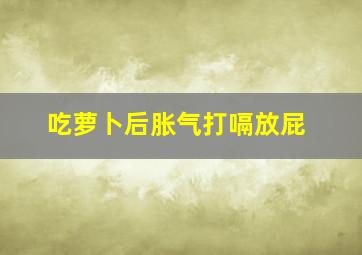 吃萝卜后胀气打嗝放屁